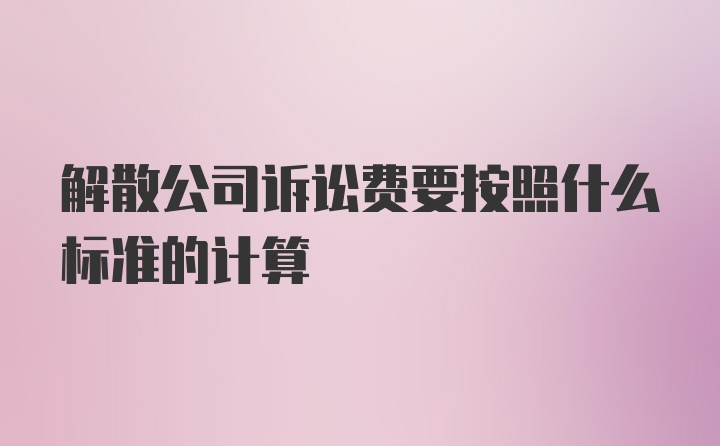 解散公司诉讼费要按照什么标准的计算